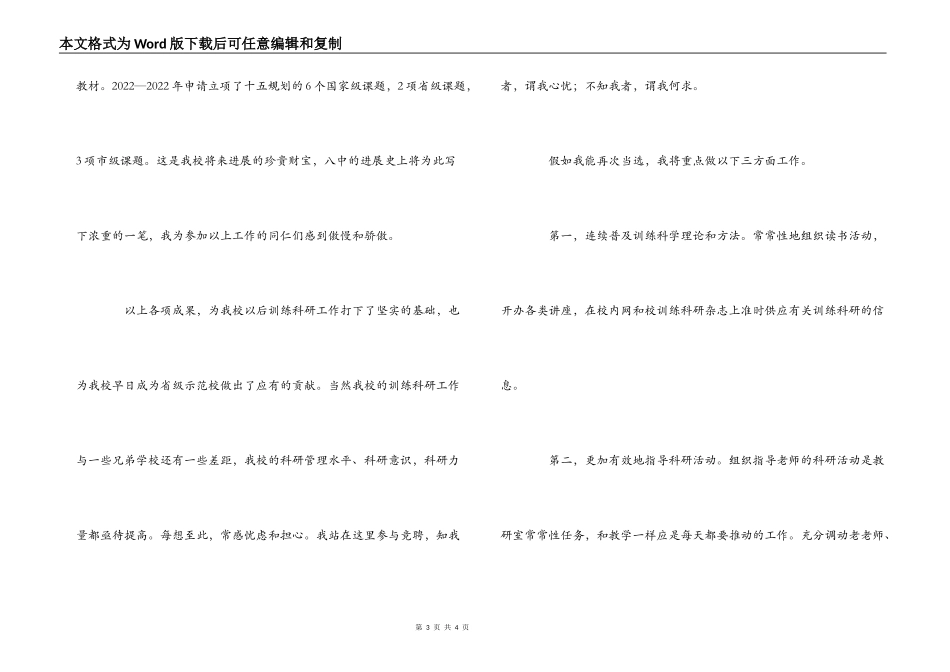 本文格式为Word版下载后可任意编辑和复制

教材。2022—2022年申请立项了十五规划的6个国家级课题，2项省级课题，3项市级课题。这是我校将来进展的珍贵财宝，八中的进展史上将为此写下浓重的一笔，我为参加以上工作的同仁们感到傲慢和骄傲。

以上各项成果，为我校以后训练科研工作打下了坚实的基础，也为我校早日成为省级示范校做出了应有的贡献。当然我校的训练科研工作与一些兄弟学校还有一些差距，我校的科研管理水平、科研意识，科研力量都亟待提高。每想至此，常感忧虑和担心。我站在这里参与竞聘，知我者，谓我心忧；不知我者，谓我何求。

假如我能再次当选，我将重点做以下三方面工作。

第一，连续普及训练科学理论和方法。常常性地组织读书活动，开办各类讲座，在校内网和校训练科研杂志上准时供应有关训练科研的信息。

第二，更加有效地指导科研活动。组织指导老师的科研活动是教研室常常性任务，和教学一样应是每天都要推动的工作。充分调动老老师、

第 3 页 共 4 页